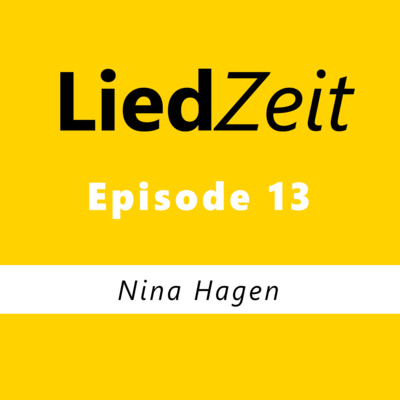 LiedZeit

Episode 13

Nina Hagen